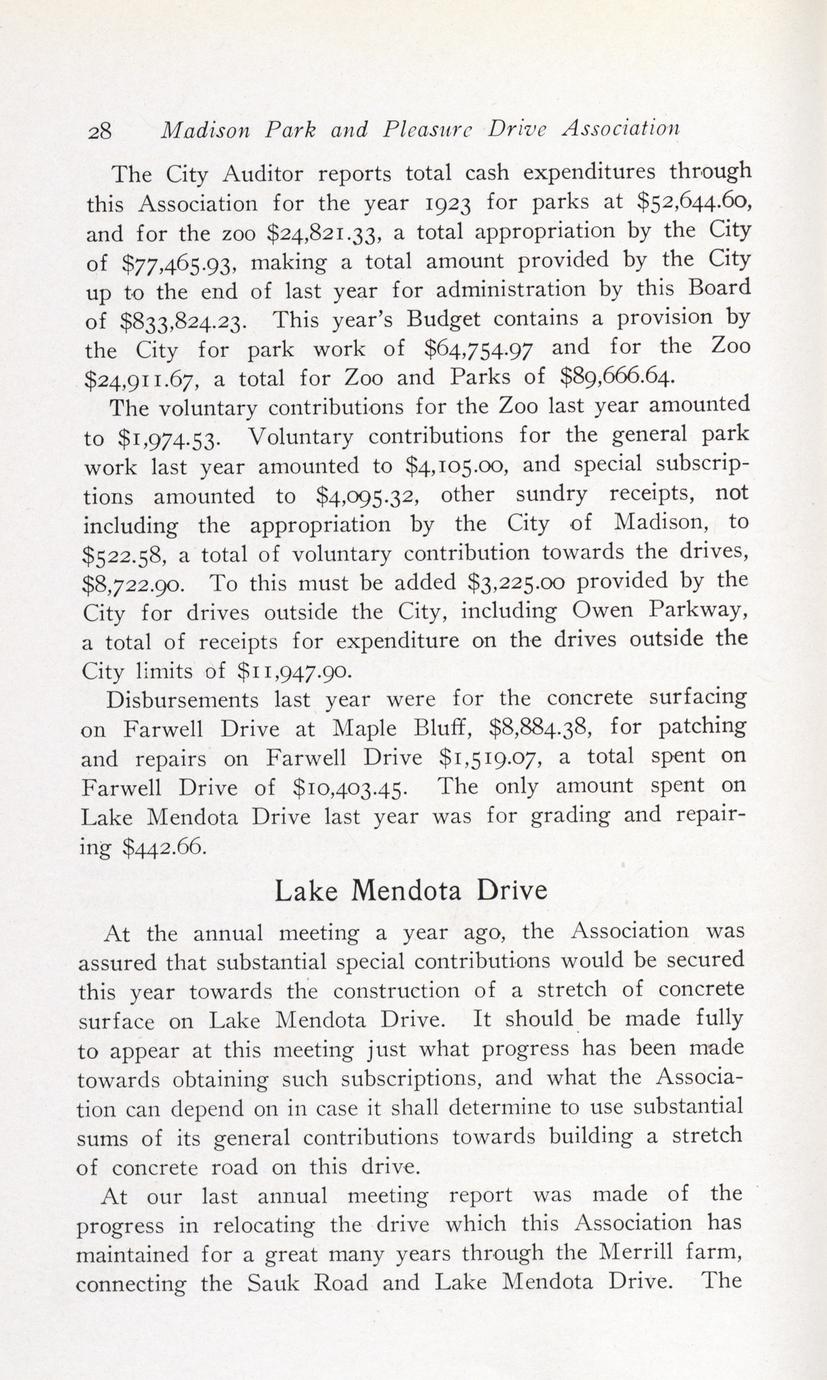 28 Madison Park and Pleasure Drive Association

The City Auditor reports total cash expenditures through this Association for the year 1923 for parks at \$52,644.60, and for the zoo \$24,821.33, a total appropriation by the City of \$77,465.93, making a total amount provided by the City up to the end of last year for administration by this Board of \$833,824.23. This year's Budget contains a provision by the City for park work of \$64,754.97 and for the Zoo \$24,911.67, a total for Zoo and Parks of \$89,666.64.

The voluntary contributions for the Zoo last year amounted to \$1,974.53. Voluntary contributions for the general park work last year amounted to \$4,105.00, and special subscriptions amounted to \$4,095.32, other sundry receipts, not including the appropriation by the City of Madison, to \$522.58, a total of voluntary contribution towards the drives, \$8,722.90. To this must be added \$3,225.00 provided by the City for drives outside the City, including Owen Parkway, a total of receipts for expenditure on the drives outside the City limits of \$11,947.90.

Disbursements last year were for the concrete surfacing on Farwell Drive at Maple Bluff, \$8,884.38, for patching and repairs on Farwell Drive \$1,519.07, a total spent on Farwell Drive of \$10,403.45. The only amount spent on Lake Mendota Drive last year was for grading and repairing \$442.66.

Lake Mendota Drive

At the annual meeting a year ago, the Association was assured that substantial special contributions would be secured this year towards the construction of a stretch of concrete surface on Lake Mendota Drive. It should be made fully to appear at this meeting just what progress has been made towards obtaining such subscriptions, and what the Association can depend on in case it shall determine to use substantial sums of its general contributions towards building a stretch of concrete road on this drive.

At our last annual meeting report was made of the progress in relocating the drive which this Association has maintained for a great many years through the Merrill farm, connecting the Sauk Road and Lake Mendota Drive. The